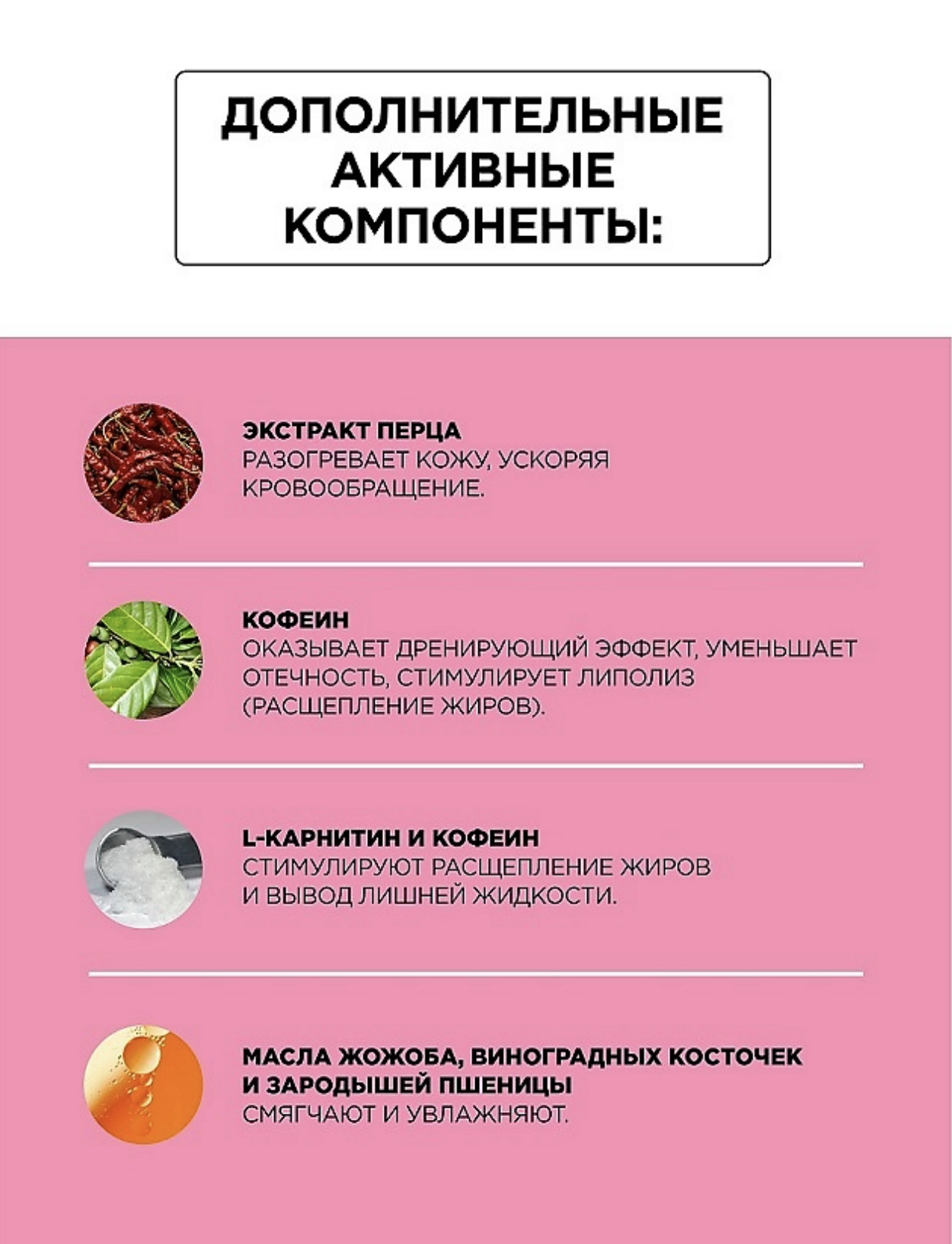 ДОПОЛНИТЕЛЬНЫЕ АКТИВНЫЕ КОМПОНЕНТЫ:

ЭКСТРАКТ ПЕРЦА
РАЗОГРЕВАЕТ КОЖУ, УСКОРЯЯ КРОВООБРАЩЕНИЕ.

КОФЕИН
ОКАЗЫВАЕТ ДРЕНИРУЮЩИЙ ЭФФЕКТ, УМЕНЬШАЕТ ОТЕЧНОСТЬ, СТИМУЛИРУЕТ ЛИПОЛИЗ (РАСЩЕПЛЕНИЕ ЖИРОВ).

L-КАРНИТИН И КОФЕИН
СТИМУЛИРУЮТ РАСЩЕПЛЕНИЕ ЖИРОВ И ВЫВОД ЛИШНЕЙ ЖИДКОСТИ.

МАСЛА ЖОЖОБА, ВИНОГРАДНЫХ КОСТОЧЕК И ЗАРОДЫШЕЙ ПШЕНИЦЫ
СМЯГЧАЮТ И УВЛАЖНЯЮТ.